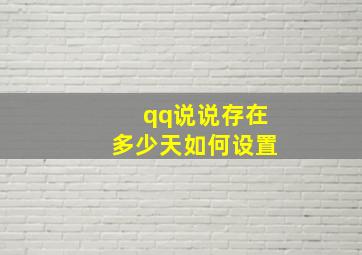 qq说说存在
多少天如何设置